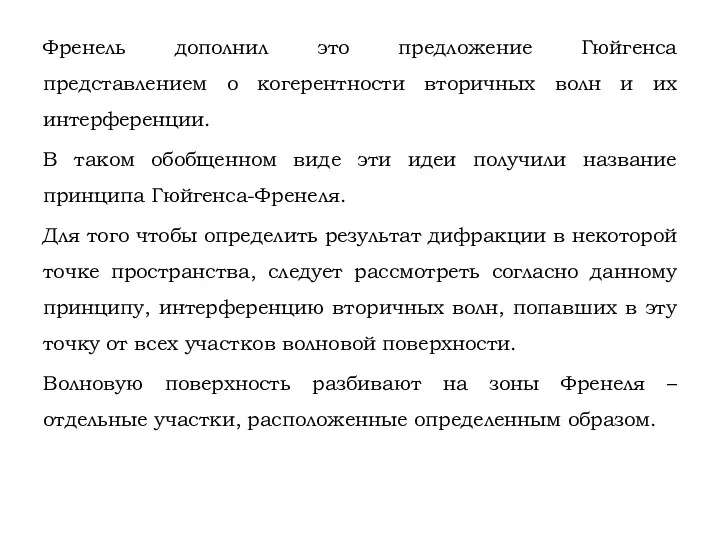 Френель дополнил это предложение Гюйгенса представлением о когерентности вторичных волн и их интерференции.

В таком обобщенном виде эти идеи получили название принципа Гюйгенса-Френеля.

Для того чтобы определить результат дифракции в некоторой точке пространства, следует рассмотреть согласно данному принципу, интерференцию вторичных волн, попавших в эту точку от всех участков волновой поверхности.

Волновую поверхность разбивают на зоны Френеля – отдельные участки, расположенные определенным образом.